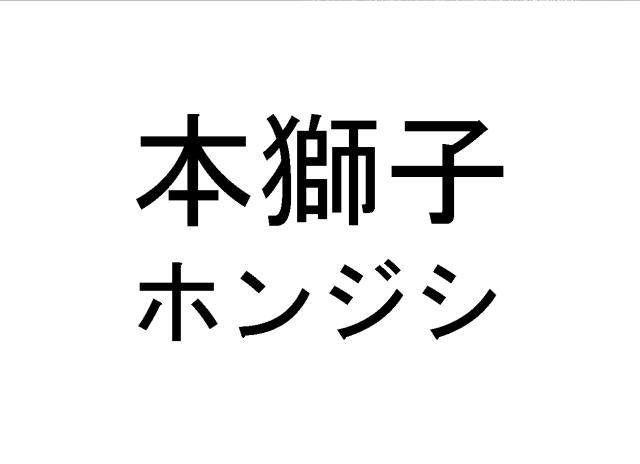 本獅子
ホンジシ